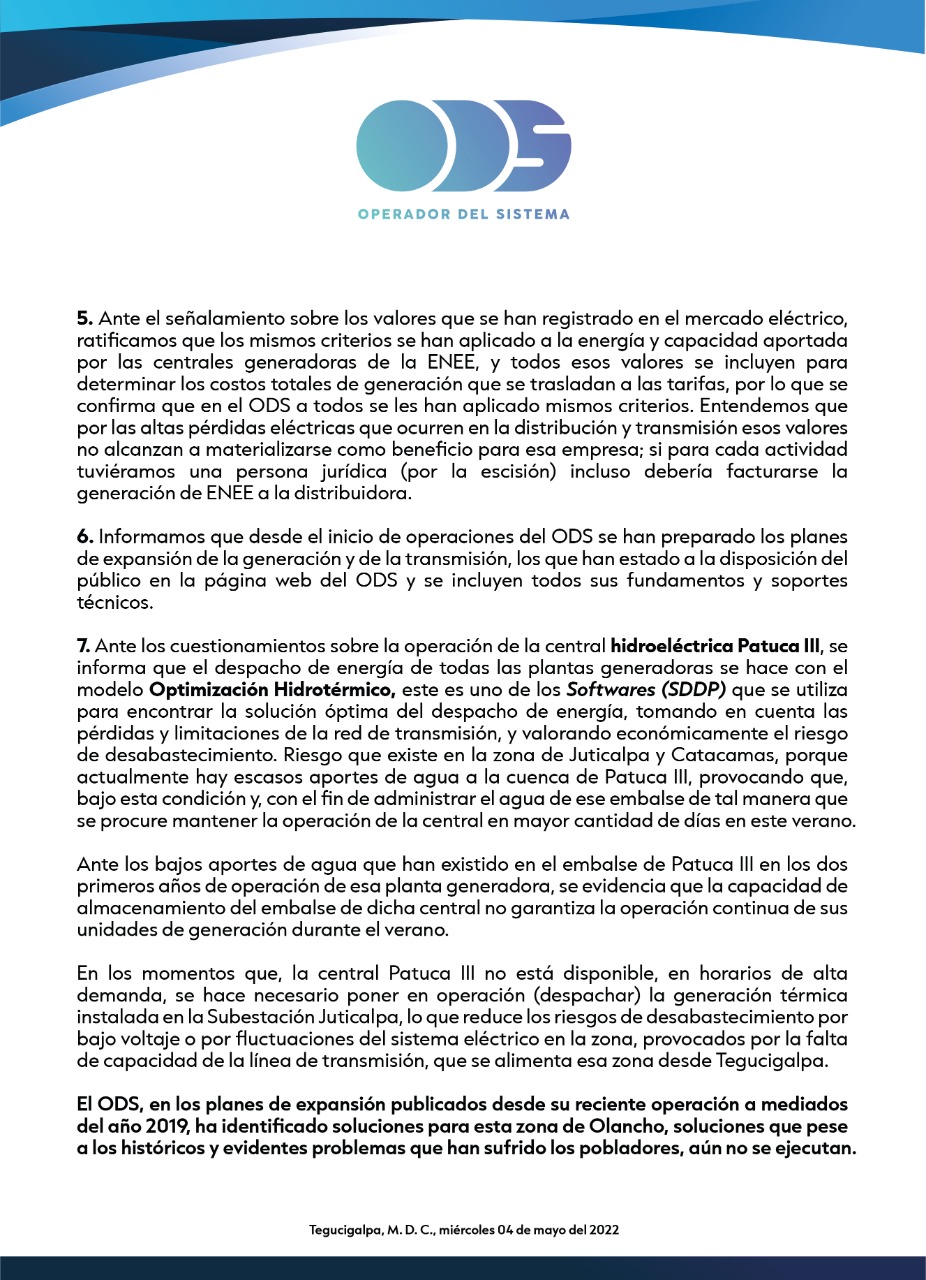 ODS
OPERADOR DEL SISTEMA

5. Ante el señalamiento sobre los valores que se han registrado en el mercado eléctrico, ratificamos que los mismos criterios se han aplicado a la energía y capacidad aportada por las centrales generadoras de la ENEE, y todos esos valores se incluyen para determinar los costos totales de generación que se trasladan a las tarifas, por lo que se confirma que en el ODS a todos se les han aplicado mismos criterios. Entendemos que por las altas pérdidas eléctricas que ocurren en la distribución y transmisión esos valores no alcanzan a materializarse como beneficio para esa empresa; si para cada actividad tuviéramos una persona jurídica (por la escisión) incluso debería facturarse la generación de ENEE a la distribuidora.

6. Informamos que desde el inicio de operaciones del ODS se han preparado los planes de expansión de la generación y de la transmisión, los que han estado a la disposición del público en la página web del ODS y se incluyen todos sus fundamentos y soportes técnicos.

7. Ante los cuestionamientos sobre la operación de la central hidroeléctrica Patuca III, se informa que el despacho de energía de todas las plantas generadoras se hace con el modelo Optimización Hidrotérmico, este es uno de los Softwares (SDDP) que se utiliza para encontrar la solución óptima del despacho de energía, tomando en cuenta las pérdidas y limitaciones de la red de transmisión, y valorando económicamente el riesgo de desabastecimiento. Riesgo que existe en la zona de Juticalpa y Catacamas, porque actualmente hay escasos aportes de agua a la cuenca de Patuca III, provocando que, bajo esta condición y, con el fin de administrar el agua de ese embalse de tal manera que se procure mantener la operación de la central en mayor cantidad de días en este verano.

Ante los bajos aportes de agua que han existido en el embalse de Patuca III en los dos primeros años de operación de esa planta generadora, se evidencia que la capacidad de almacenamiento del embalse de dicha central no garantiza la operación continua de sus unidades de generación durante el verano.

En los momentos que, la central Patuca III no está disponible, en horarios de alta demanda, se hace necesario poner en operación (despachar) la generación térmica instalada en la Subestación Juticalpa, lo que reduce los riesgos de desabastecimiento por bajo voltaje o por fluctuaciones del sistema eléctrico en la zona, provocados por la falta de capacidad de la línea de transmisión, que se alimenta esa zona desde Tegucigalpa.

El ODS, en los planes de expansión publicados desde su reciente operación a mediados del año 2019, ha identificado soluciones para esta zona de Olancho, soluciones que pese a los históricos y evidentes problemas que han sufrido los pobladores, aún no se ejecutan.

Tegucigalpa, M. D. C., miércoles 04 de mayo del 2022